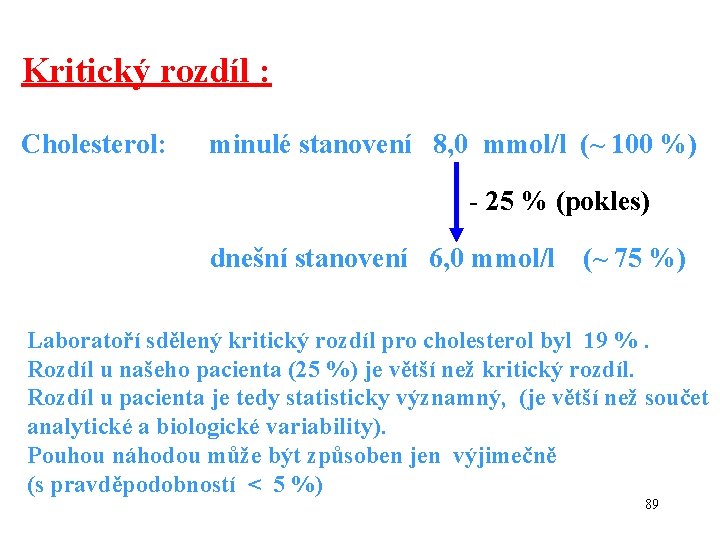 Kritický rozdíl :

Cholesterol: minulé stanovení 8,0 mmol/l (~ 100 %)

- 25 % (pokles)

dnešní stanovení 6,0 mmol/l (~ 75 %)

Laboratoří sdělený kritický rozdíl pro cholesterol byl 19 % . Rozdíl u našeho pacienta (25 %) je větší než kritický rozdíl. Rozdíl u pacienta je tedy statisticky významný, (je větší než součet analytické a biologické variability). Pouhou náhodou může být způsoben jen výjimečně (s pravděpodobností < 5 %)

89